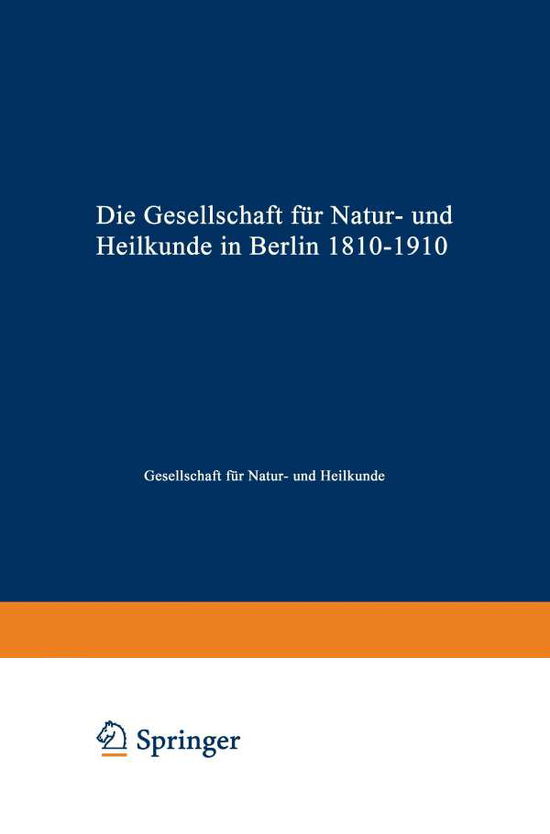 Die Gesellschaft für Natur- und Heilkunde in Berlin 1810-1910

Gesellschaft für Natur- und Heilkunde

Springer